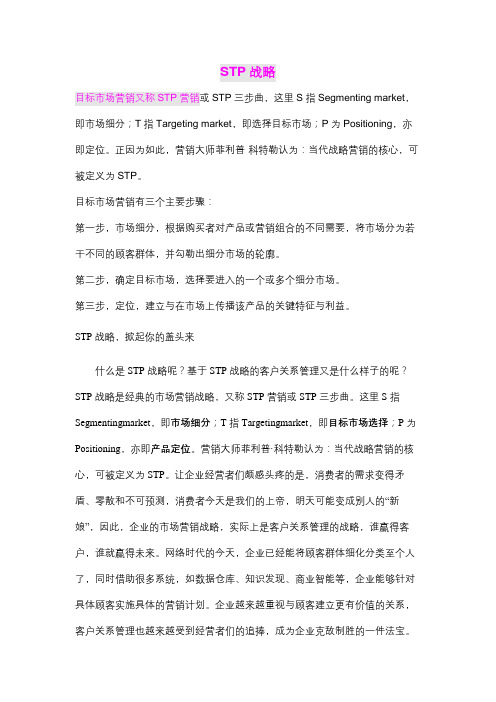 STP 战略

目标市场营销又称 STP 营销或 STP 三步曲，这里 S 指 Segmenting market，即市场细分；T 指 Targeting market，即选择目标市场；P 为 Positioning，亦即定位。正因为如此，营销大师菲利普 科特勒认为：当代战略营销的核心，可被定义为 STP。

目标市场营销有三个主要步骤：

第一步，市场细分，根据购买者对产品或营销组合的不同需要，将市场分为若干不同的顾客群体，并勾勒出细分市场的轮廓。

第二步，确定目标市场，选择要进入的一个或多个细分市场。

第三步，定位，建立与在市场上传播该产品的关键特征与利益。

STP 战略，掀起你的盖头来

什么是 STP 战略呢？基于 STP 战略的客户关系管理又是什么样子的呢？STP 战略是经典的市场营销战略，又称 STP 营销或 STP 三步曲。这里 S 指 Segmentingmarket，即市场细分；T 指 Targetingmarket，即目标市场选择；P 为 Positioning，亦即产品定位。营销大师菲利普·科特勒认为：当代战略营销的核心，可被定义为 STP。让企业经营者们颇感头疼的是，消费者的需求变得矛盾、零散和不可预测，消费者今天是我们的上帝，明天可能变成别人的“新娘”，因此，企业的市场营销战略，实际上是客户关系管理的战略，谁赢得客户，谁就赢得未来。网络时代的今天，企业已经能将顾客群体细化分类至个人了，同时借助很多系统，如数据仓库、知识发现、商业智能等，企业能够针对具体顾客实施具体的营销计划。企业越来越重视与顾客建立更有价值的关系，客户关系管理也越来越受到经营者们的追捧，成为企业克敌制胜的一件法宝。